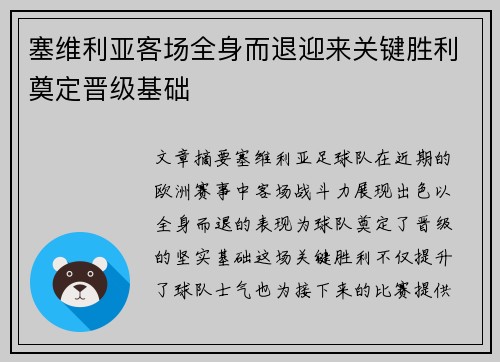 塞维利亚客场全身而退迎来关键胜利奠定晋级基础

文章摘要塞维利亚足球队在近期的欧洲赛事中客场战斗力展现出色以全身而退的表现为球队奠定了晋级的坚实基础这场关键胜利不仅提升了球队士气也为接下来的比赛提供